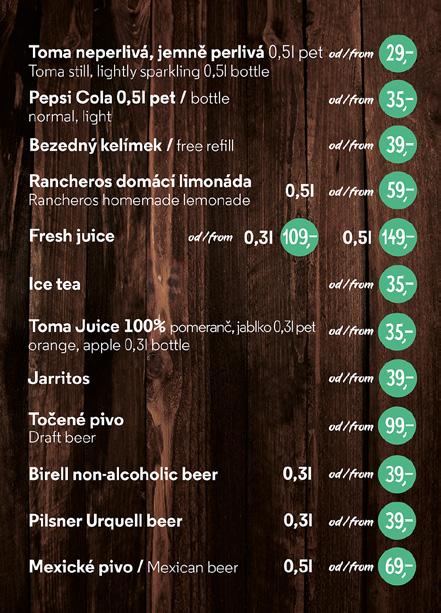 Toma neperlivá, jemně perlivá 0,5l pet od/from 29,-
Toma still, lightly sparkling 0,5l bottle

Pepsi Cola 0,5l pet / bottle od/from 35,-
normal, light

Bezedný kelímek / free refill od/from 39,-

Rancheros domácí limonáda 0,5l od/from 59,-
Rancheros homemade lemonade

Fresh juice od/from 0,3l 109,- 0,5l 149,-

Ice tea od/from 35,-

Toma Juice 100% pomeranč, jablko 0,3l pet od/from 35,-
orange, apple 0,3l bottle

Jarritos od/from 39,-

Točené pivo od/from 99,-
Draft beer

Birell non-alcoholic beer 0,3l od/from 39,-

Pilsner Urquell beer 0,3l od/from 39,-

Mexické pivo / Mexican beer 0,5l od/from 69,-